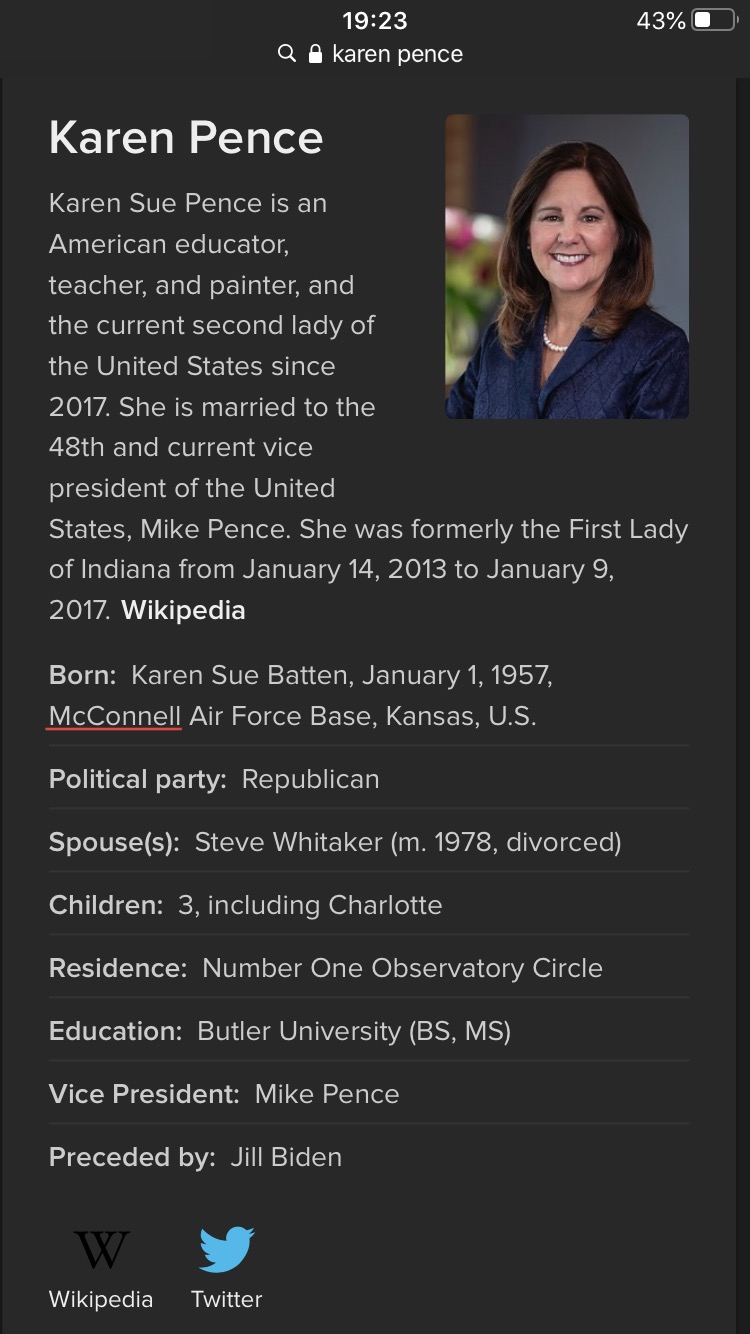 19:23
43%
karen pence

Karen Pence

Karen Sue Pence is an American educator, teacher, and painter, and the current second lady of the United States since 2017. She is married to the 48th and current vice president of the United States, Mike Pence. She was formerly the First Lady of Indiana from January 14, 2013 to January 9, 2017. Wikipedia

Born: Karen Sue Batten, January 1, 1957, McConnell Air Force Base, Kansas, U.S.

Political party: Republican

Spouse(s): Steve Whitaker (m. 1978, divorced)

Children: 3, including Charlotte

Residence: Number One Observatory Circle

Education: Butler University (BS, MS)

Vice President: Mike Pence

Preceded by: Jill Biden

W
Wikipedia

Twitter